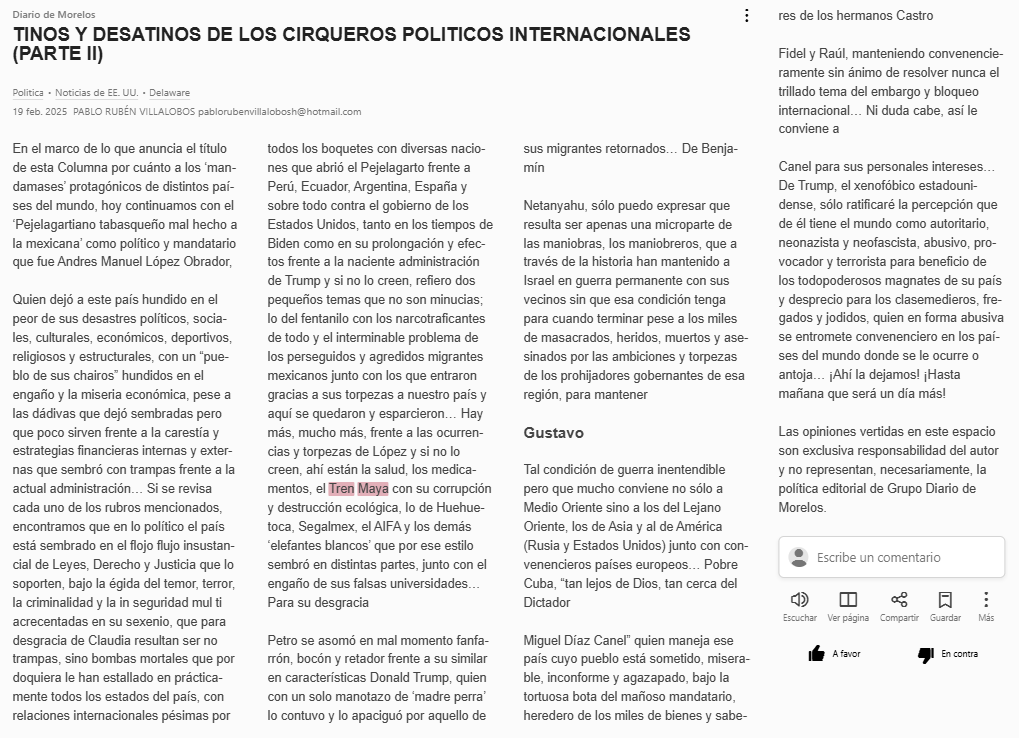 Diario de Morelos

TINOS Y DESATINOS DE LOS CIRQUEROS POLITICOS INTERNACIONALES (PARTE II)

Política • Noticias de EE. UU. • Delaware

19 feb. 2025 PABLO RUBÉN VILLALOBOS pablorubenvillalobosh@hotmail.com

En el marco de lo que anuncia el título de esta Columna por cuánto a los 'mandamases' protagónicos de distintos países del mundo, hoy continuamos con el 'Pejelagartiano tabasqueño mal hecho a la mexicana' como político y mandatario que fue Andres Manuel López Obrador,

Quien dejó a este país hundido en el peor de sus desastres políticos, sociales, culturales, económicos, deportivos, religiosos y estructurales, con un "pueblo de sus chairos" hundidos en el engaño y la miseria económica, pese a las dádivas que dejó sembradas pero que poco sirven frente a la carestía y estrategias financieras internas y externas que sembró con trampas frente a la actual administración... Si se revisa cada uno de los rubros mencionados, encontramos que en lo político el país está sembrado en el flojo flujo insustancial de Leyes, Derecho y Justicia que lo soporten, bajo la égida del temor, terror, la criminalidad y la in seguridad mul ti acrecentadas en su sexenio, que para desgracia de Claudia resultan ser no trampas, sino bombas mortales que por doquiera le han estallado en prácticamente todos los estados del país, con relaciones internacionales pésimas por todos los boquetes con diversas naciones que abrió el Pejelagarto frente a Perú, Ecuador, Argentina, España y sobre todo contra el gobierno de los Estados Unidos, tanto en los tiempos de Biden como en su prolongación y efectos frente a la naciente administración de Trump y si no lo creen, refiero dos pequeños temas que no son minucias; lo del fentanilo con los narcotraficantes de todo y el interminable problema de los perseguidos y agredidos migrantes mexicanos junto con los que entraron gracias a sus torpezas a nuestro país y aquí se quedaron y esparcieron... Hay más, mucho más, frente a las ocurrencias y torpezas de López y si no lo creen, ahí están la salud, los medicamentos, el Tren Maya con su corrupción y destrucción ecológica, lo de Huehuetoca, Segalmex, el AIFA y los demás 'elefantes blancos' que por ese estilo sembró en distintas partes, junto con el engaño de sus falsas universidades... Para su desgracia

Petro se asomó en mal momento fanfarrón, bocón y retador frente a su similar en características Donald Trump, quien con un solo manotazo de 'madre perra' lo contuvo y lo apaciguó por aquello de sus migrantes retornados... De Benjamín

Netanyahu, sólo puedo expresar que resulta ser apenas una microparte de las maniobras, los maniobreros, que a través de la historia han mantenido a Israel en guerra permanente con sus vecinos sin que esa condición tenga para cuando terminar pese a los miles de masacrados, heridos, muertos y asesinados por las ambiciones y torpezas de los prohijadores gobernantes de esa región, para mantener

Gustavo

Tal condición de guerra inentendible pero que mucho conviene no sólo a Medio Oriente sino a los del Lejano Oriente, los de Asia y al de América (Rusia y Estados Unidos) junto con convenencieros países europeos... Pobre Cuba, "tan lejos de Dios, tan cerca del Dictador

Miguel Díaz Canel" quien maneja ese país cuyo pueblo está sometido, miserable, inconforme y agazapado, bajo la tortuosa bota del mañoso mandatario, heredero de los miles de bienes y saberes de los hermanos Castro

Fidel y Raúl, manteniendo convenencieramente sin ánimo de resolver nunca el trillado tema del embargo y bloqueo internacional... Ni duda cabe, así le conviene a

Canel para sus personales intereses... De Trump, el xenofóbico estadounidense, sólo ratificaré la percepción que de él tiene el mundo como autoritario, neonazista y neofascista, abusivo, provocador y terrorista para beneficio de los todopoderosos magnates de su país y desprecio para los clasemedieros, fregados y jodidos, quien en forma abusiva se entromete convenenciero en los países del mundo donde se le ocurre o antoja... ¡Ahí la dejamos! ¡Hasta mañana que será un día más!

Las opiniones vertidas en este espacio son exclusiva responsabilidad del autor y no representan, necesariamente, la política editorial de Grupo Diario de Morelos.

Escribe un comentario

Escuchar Ver página Compartir Guardar Más

A favor En contra